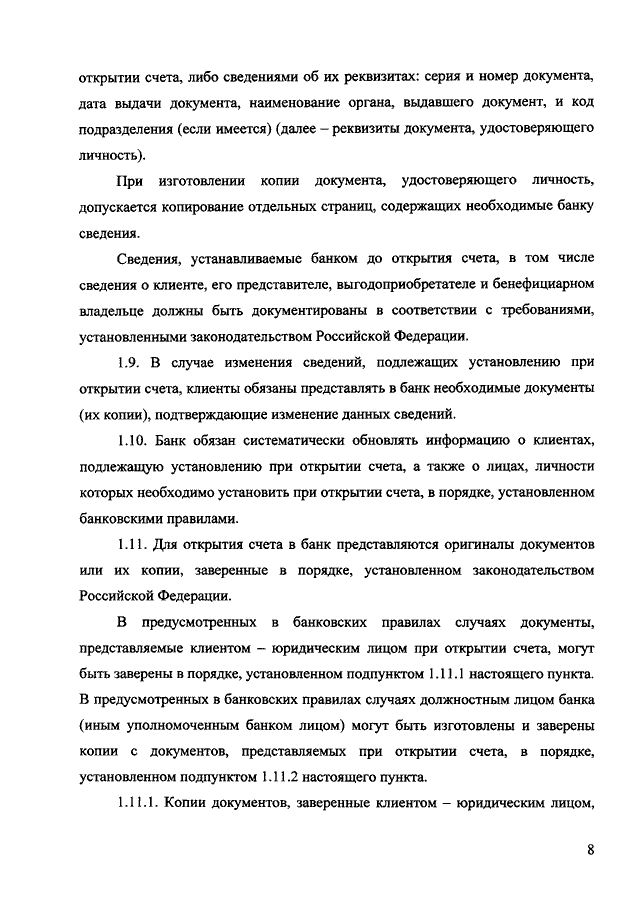 открытии счета, либо сведениями об их реквизитах: серия и номер документа, дата выдачи документа, наименование органа, выдавшего документ, и код подразделения (если имеется) (далее – реквизиты документа, удостоверяющего личность).

При изготовлении копии документа, удостоверяющего личность, допускается копирование отдельных страниц, содержащих необходимые банку сведения.

Сведения, устанавливаемые банком до открытия счета, в том числе сведения о клиенте, его представителе, выгодоприобретателе и бенефициарном владельце должны быть документированы в соответствии с требованиями, установленными законодательством Российской Федерации.

1.9. В случае изменения сведений, подлежащих установлению при открытии счета, клиенты обязаны представлять в банк необходимые документы (их копии), подтверждающие изменение данных сведений.

1.10. Банк обязан систематически обновлять информацию о клиентах, подлежащую установлению при открытии счета, а также о лицах, личности которых необходимо установить при открытии счета, в порядке, установленном банковскими правилами.

1.11. Для открытия счета в банк представляются оригиналы документов или их копии, заверенные в порядке, установленном законодательством Российской Федерации.

В предусмотренных в банковских правилах случаях документы, представляемые клиентом – юридическим лицом при открытии счета, могут быть заверены в порядке, установленном подпунктом 1.11.1 настоящего пункта. В предусмотренных в банковских правилах случаях должностным лицом банка (иным уполномоченным банком лицом) могут быть изготовлены и заверены копии с документов, представляемых при открытии счета, в порядке, установленном подпунктом 1.11.2 настоящего пункта.

1.11.1. Копии документов, заверенные клиентом – юридическим лицом,

8